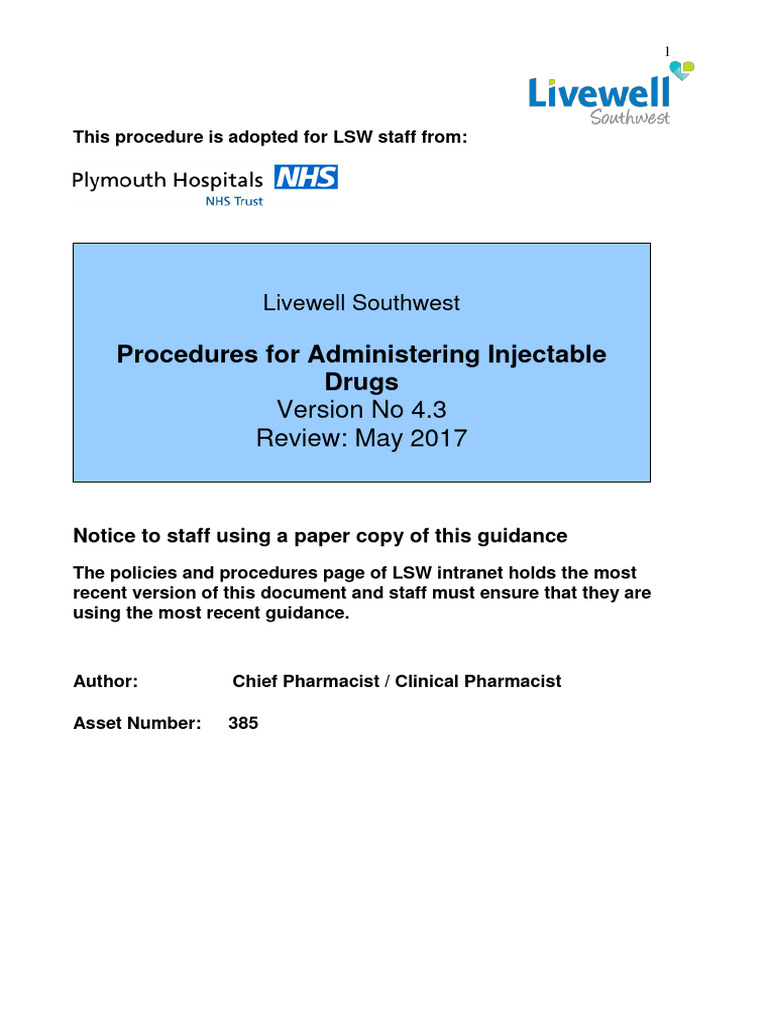 1

Livewell Southwest

This procedure is adopted for LSW staff from:

Plymouth Hospitals NHS
NHS Trust

Livewell Southwest

Procedures for Administering Injectable Drugs
Version No 4.3
Review: May 2017

Notice to staff using a paper copy of this guidance

The policies and procedures page of LSW intranet holds the most recent version of this document and staff must ensure that they are using the most recent guidance.

Author: Chief Pharmacist / Clinical Pharmacist

Asset Number: 385